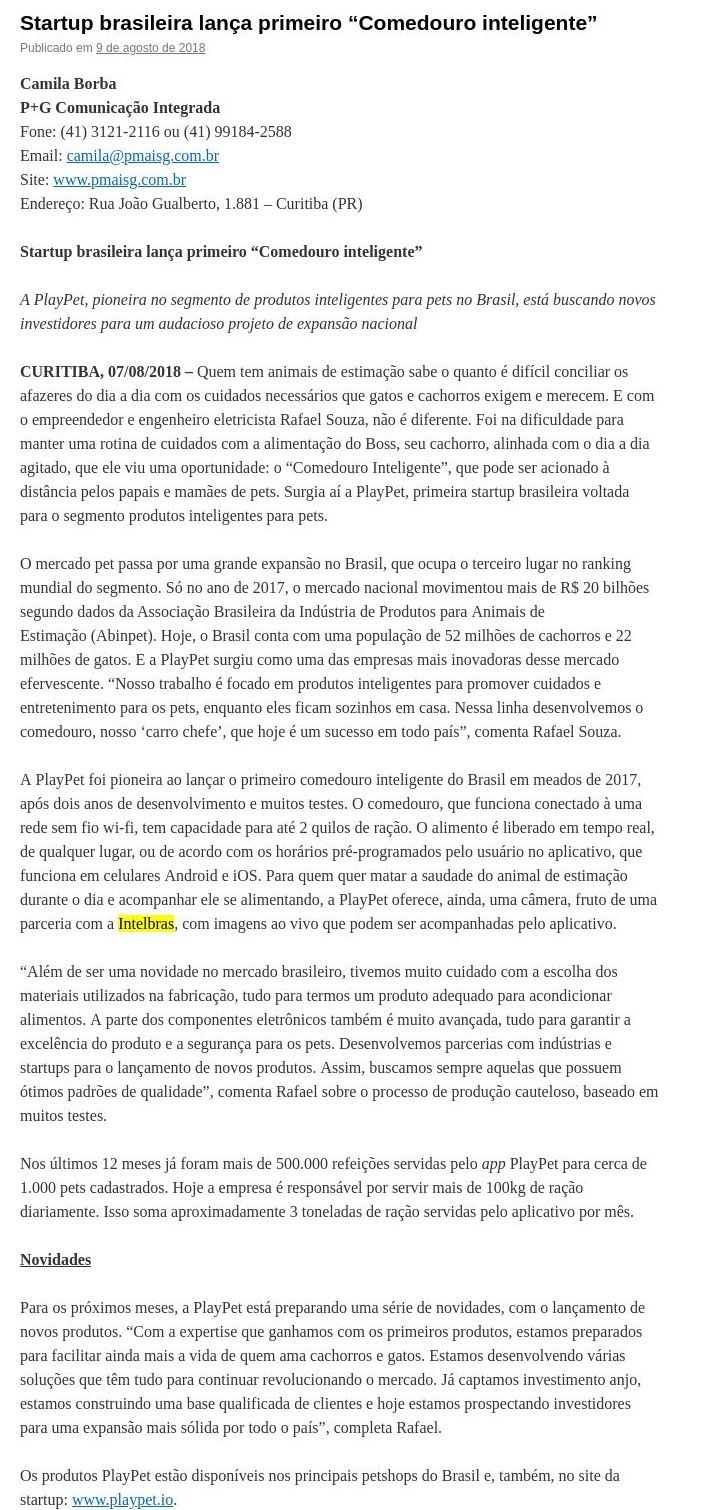 Startup brasileira lança primeiro “Comedouro inteligente”
Publicado em 9 de agosto de 2018

Camila Borba
P+G Comunicação Integrada
Fone: (41) 3121-2116 ou (41) 99184-2588
Email: camila@pmaisg.com.br
Site: www.pmaisg.com.br
Endereço: Rua João Gualberto, 1.881 – Curitiba (PR)

Startup brasileira lança primeiro “Comedouro inteligente”

A PlayPet, pioneira no segmento de produtos inteligentes para pets no Brasil, está buscando novos investidores para um audacioso projeto de expansão nacional

CURITIBA, 07/08/2018 – Quem tem animais de estimação sabe o quanto é difícil conciliar os afazeres do dia a dia com os cuidados necessários que gatos e cachorros exigem e merecem. E com o empreendedor e engenheiro eletricista Rafael Souza, não é diferente. Foi na dificuldade para manter uma rotina de cuidados com a alimentação do Boss, seu cachorro, alinhada com o dia a dia agitado, que ele viu uma oportunidade: o “Comedouro Inteligente”, que pode ser acionado à distância pelos papais e mamães de pets. Surgia aí a PlayPet, primeira startup brasileira voltada para o segmento produtos inteligentes para pets.

O mercado pet passa por uma grande expansão no Brasil, que ocupa o terceiro lugar no ranking mundial do segmento. Só no ano de 2017, o mercado nacional movimentou mais de R$ 20 bilhões segundo dados da Associação Brasileira da Indústria de Produtos para Animais de Estimação (Abinpet). Hoje, o Brasil conta com uma população de 52 milhões de cachorros e 22 milhões de gatos. E a PlayPet surgiu como uma das empresas mais inovadoras desse mercado efervescente. “Nosso trabalho é focado em produtos inteligentes para promover cuidados e entretenimento para os pets, enquanto eles ficam sozinhos em casa. Nessa linha desenvolvemos o comedouro, nosso ‘carro chefe’, que hoje é um sucesso em todo país”, comenta Rafael Souza.

A PlayPet foi pioneira ao lançar o primeiro comedouro inteligente do Brasil em meados de 2017, após dois anos de desenvolvimento e muitos testes. O comedouro, que funciona conectado à uma rede sem fio wi-fi, tem capacidade para até 2 quilos de ração. O alimento é liberado em tempo real, de qualquer lugar, ou de acordo com os horários pré-programados pelo usuário no aplicativo, que funciona em celulares Android e iOS. Para quem quer matar a saudade do animal de estimação durante o dia e acompanhar ele se alimentando, a PlayPet oferece, ainda, uma câmera, fruto de uma parceria com a Intelbras, com imagens ao vivo que podem ser acompanhadas pelo aplicativo.

“Além de ser uma novidade no mercado brasileiro, tivemos muito cuidado com a escolha dos materiais utilizados na fabricação, tudo para termos um produto adequado para acondicionar alimentos. A parte dos componentes eletrônicos também é muito avançada, tudo para garantir a excelência do produto e a segurança para os pets. Desenvolvemos parcerias com indústrias e startups para o lançamento de novos produtos. Assim, buscamos sempre aquelas que possuem ótimos padrões de qualidade”, comenta Rafael sobre o processo de produção cauteloso, baseado em muitos testes.

Nos últimos 12 meses já foram mais de 500.000 refeições servidas pelo app PlayPet para cerca de 1.000 pets cadastrados. Hoje a empresa é responsável por servir mais de 100kg de ração diariamente. Isso soma aproximadamente 3 toneladas de ração servidas pelo aplicativo por mês.

Novidades

Para os próximos meses, a PlayPet está preparando uma série de novidades, com o lançamento de novos produtos. “Com a expertise que ganhamos com os primeiros produtos, estamos preparados para facilitar ainda mais a vida de quem ama cachorros e gatos. Estamos desenvolvendo várias soluções que têm tudo para continuar revolucionando o mercado. Já captamos investimento anjo, estamos construindo uma base qualificada de clientes e hoje estamos prospectando investidores para uma expansão mais sólida por todo o país”, completa Rafael.

Os produtos PlayPet estão disponíveis nos principais petshops do Brasil e, também, no site da startup: www.playpet.io.